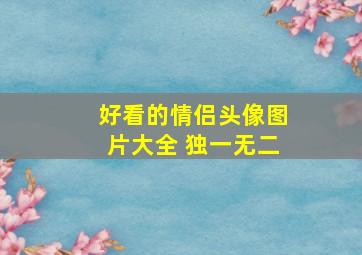 好看的情侣头像图片大全 独一无二